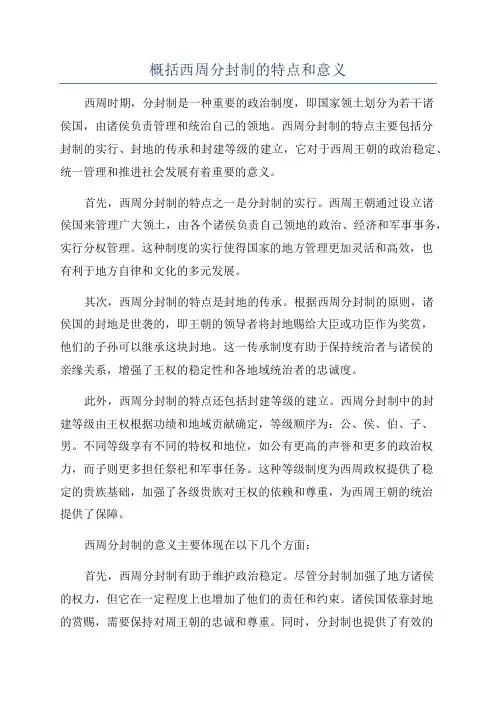 概括西周分封制的特点和意义

西周时期，分封制是一种重要的政治制度，即国家领土划分为若干诸侯国，由诸侯负责管理和统治自己的领地。西周分封制的特点主要包括分封制的实行、封地的传承和封建等级的建立，它对于西周王朝的政治稳定、统一管理和推进社会发展有着重要的意义。

首先，西周分封制的特点之一是分封制的实行。西周王朝通过设立诸侯国来管理广大领土，由各个诸侯负责自己领地的政治、经济和军事事务，实行分权管理。这种制度的实行使得国家的地方管理更加灵活和高效，也有利于地方自律和文化的多元发展。

其次，西周分封制的特点是封地的传承。根据西周分封制的原则，诸侯国的封地是世袭的，即王朝的领导者将封地赐给大臣或功臣作为奖赏，他们的子孙可以继承这块封地。这一传承制度有助于保持统治者与诸侯的亲缘关系，增强了王权的稳定性和各地域统治者的忠诚度。

此外，西周分封制的特点还包括封建等级的建立。西周分封制中的封建等级由王权根据功绩和地域贡献确定，等级顺序为：公、侯、伯、子、男。不同等级享有不同的特权和地位，如公有更高的声誉和更多的政治权力，而子则更多担任祭祀和军事任务。这种等级制度为西周政权提供了稳定的贵族基础，加强了各级贵族对王权的依赖和尊重，为西周王朝的统治提供了保障。

西周分封制的意义主要体现在以下几个方面：

首先，西周分封制有助于维护政治稳定。尽管分封制加强了地方诸侯的权力，但它在一定程度上也增加了他们的责任和约束。诸侯国依靠封地的赏赐，需要保持对周王朝的忠诚和尊重。同时，分封制也提供了有效的